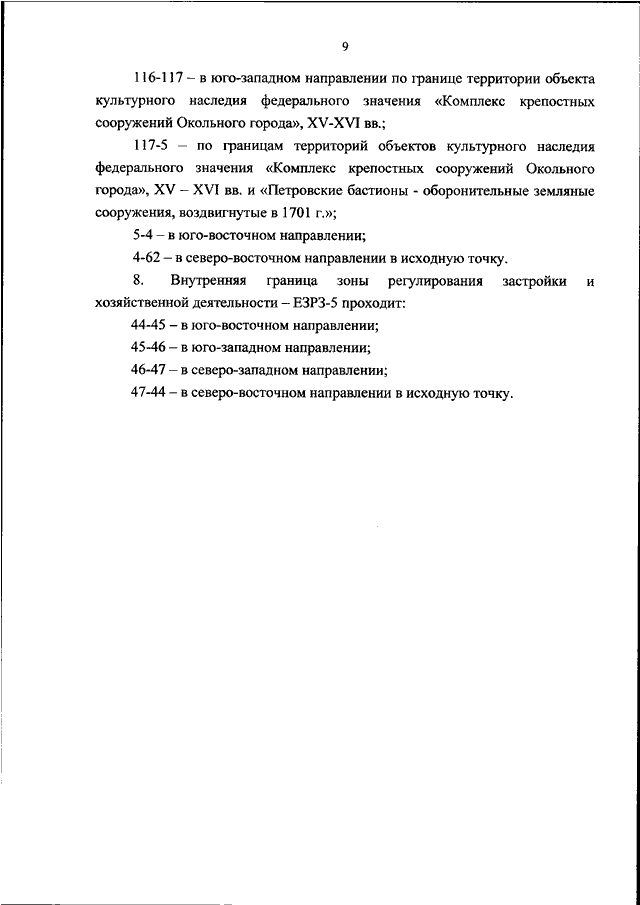 9

116-117 – в юго-западном направлении по границе территории объекта культурного наследия федерального значения «Комплекс крепостных сооружений Окольного города», XV-XVI вв.;

117-5 – по границам территорий объектов культурного наследия федерального значения «Комплекс крепостных сооружений Окольного города», XV – XVI вв. и «Петровские бастионы - оборонительные земляные сооружения, воздвигнутые в 1701 г.»;

5-4 – в юго-восточном направлении;

4-62 – в северо-восточном направлении в исходную точку.

8. Внутренняя граница зоны регулирования застройки и хозяйственной деятельности – ЕЗРЗ-5 проходит:

44-45 – в юго-восточном направлении;

45-46 – в юго-западном направлении;

46-47 – в северо-западном направлении;

47-44 – в северо-восточном направлении в исходную точку.